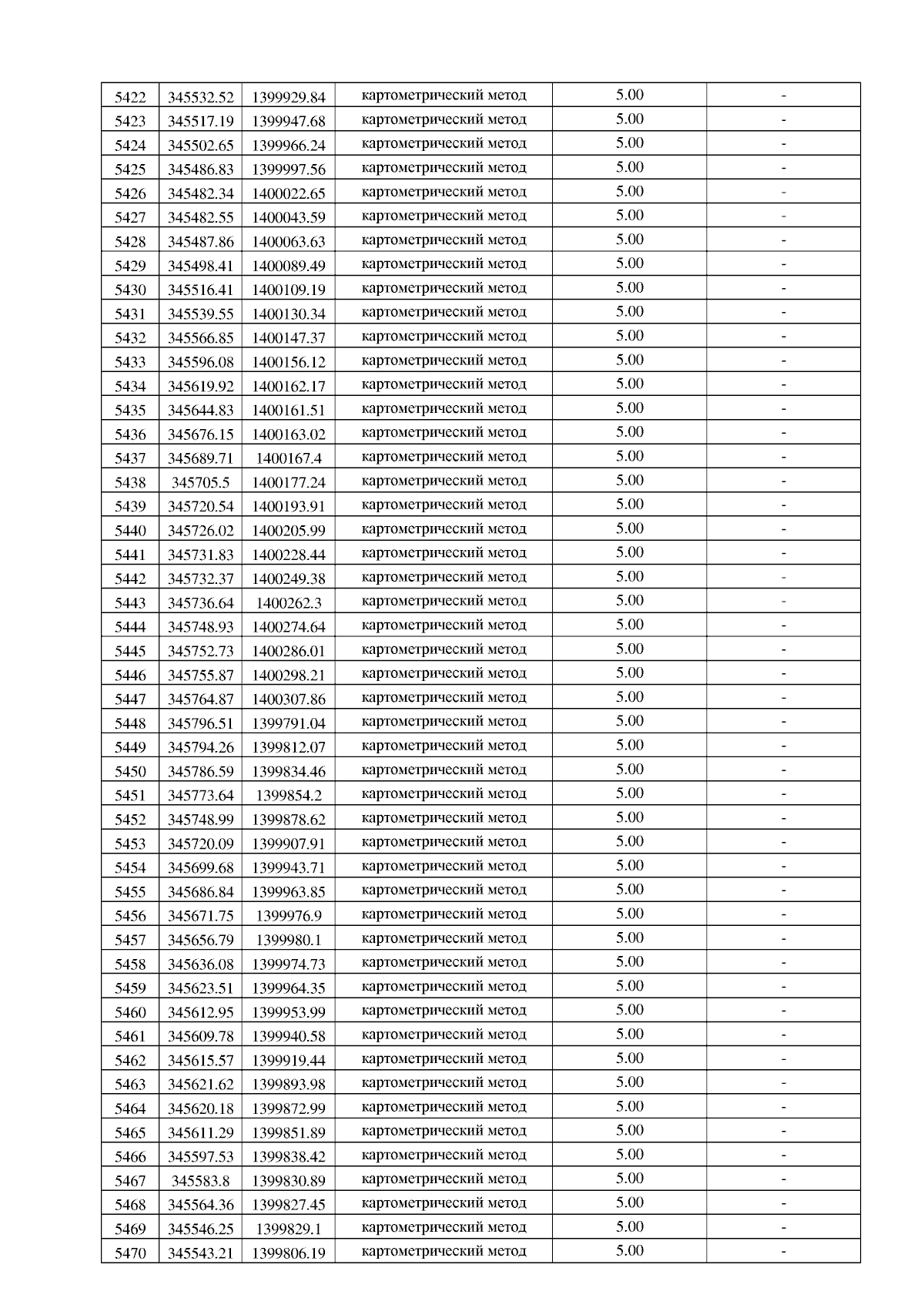 | 5422 | 345532.52 | 1399929.84 | картометрический метод | 5.00 | - |
|---|---|---|---|---|---|
| 5423 | 345517.19 | 1399947.68 | картометрический метод | 5.00 | - |
| 5424 | 345502.65 | 1399966.24 | картометрический метод | 5.00 | - |
| 5425 | 345486.83 | 1399997.56 | картометрический метод | 5.00 | - |
| 5426 | 345482.34 | 1400022.65 | картометрический метод | 5.00 | - |
| 5427 | 345482.55 | 1400043.59 | картометрический метод | 5.00 | - |
| 5428 | 345487.86 | 1400063.63 | картометрический метод | 5.00 | - |
| 5429 | 345498.41 | 1400089.49 | картометрический метод | 5.00 | - |
| 5430 | 345516.41 | 1400109.19 | картометрический метод | 5.00 | - |
| 5431 | 345539.55 | 1400130.34 | картометрический метод | 5.00 | - |
| 5432 | 345566.85 | 1400147.37 | картометрический метод | 5.00 | - |
| 5433 | 345596.08 | 1400156.12 | картометрический метод | 5.00 | - |
| 5434 | 345619.92 | 1400162.17 | картометрический метод | 5.00 | - |
| 5435 | 345644.83 | 1400161.51 | картометрический метод | 5.00 | - |
| 5436 | 345676.15 | 1400163.02 | картометрический метод | 5.00 | - |
| 5437 | 345689.71 | 1400167.4 | картометрический метод | 5.00 | - |
| 5438 | 345705.5 | 1400177.24 | картометрический метод | 5.00 | - |
| 5439 | 345720.54 | 1400193.91 | картометрический метод | 5.00 | - |
| 5440 | 345726.02 | 1400205.99 | картометрический метод | 5.00 | - |
| 5441 | 345731.83 | 1400228.44 | картометрический метод | 5.00 | - |
| 5442 | 345732.37 | 1400249.38 | картометрический метод | 5.00 | - |
| 5443 | 345736.64 | 1400262.3 | картометрический метод | 5.00 | - |
| 5444 | 345748.93 | 1400274.64 | картометрический метод | 5.00 | - |
| 5445 | 345752.73 | 1400286.01 | картометрический метод | 5.00 | - |
| 5446 | 345755.87 | 1400298.21 | картометрический метод | 5.00 | - |
| 5447 | 345764.87 | 1400307.86 | картометрический метод | 5.00 | - |
| 5448 | 345796.51 | 1399791.04 | картометрический метод | 5.00 | - |
| 5449 | 345794.26 | 1399812.07 | картометрический метод | 5.00 | - |
| 5450 | 345786.59 | 1399834.46 | картометрический метод | 5.00 | - |
| 5451 | 345773.64 | 1399854.2 | картометрический метод | 5.00 | - |
| 5452 | 345748.99 | 1399878.62 | картометрический метод | 5.00 | - |
| 5453 | 345720.09 | 1399907.91 | картометрический метод | 5.00 | - |
| 5454 | 345699.68 | 1399943.71 | картометрический метод | 5.00 | - |
| 5455 | 345686.84 | 1399963.85 | картометрический метод | 5.00 | - |
| 5456 | 345671.75 | 1399976.9 | картометрический метод | 5.00 | - |
| 5457 | 345656.79 | 1399980.1 | картометрический метод | 5.00 | - |
| 5458 | 345636.08 | 1399974.73 | картометрический метод | 5.00 | - |
| 5459 | 345623.51 | 1399964.35 | картометрический метод | 5.00 | - |
| 5460 | 345612.95 | 1399953.99 | картометрический метод | 5.00 | - |
| 5461 | 345609.78 | 1399940.58 | картометрический метод | 5.00 | - |
| 5462 | 345615.57 | 1399919.44 | картометрический метод | 5.00 | - |
| 5463 | 345621.62 | 1399893.98 | картометрический метод | 5.00 | - |
| 5464 | 345620.18 | 1399872.99 | картометрический метод | 5.00 | - |
| 5465 | 345611.29 | 1399851.89 | картометрический метод | 5.00 | - |
| 5466 | 345597.53 | 1399838.42 | картометрический метод | 5.00 | - |
| 5467 | 345583.8 | 1399830.89 | картометрический метод | 5.00 | - |
| 5468 | 345564.36 | 1399827.45 | картометрический метод | 5.00 | - |
| 5469 | 345546.25 | 1399829.1 | картометрический метод | 5.00 | - |
| 5470 | 345543.21 | 1399806.19 | картометрический метод | 5.00 | - |